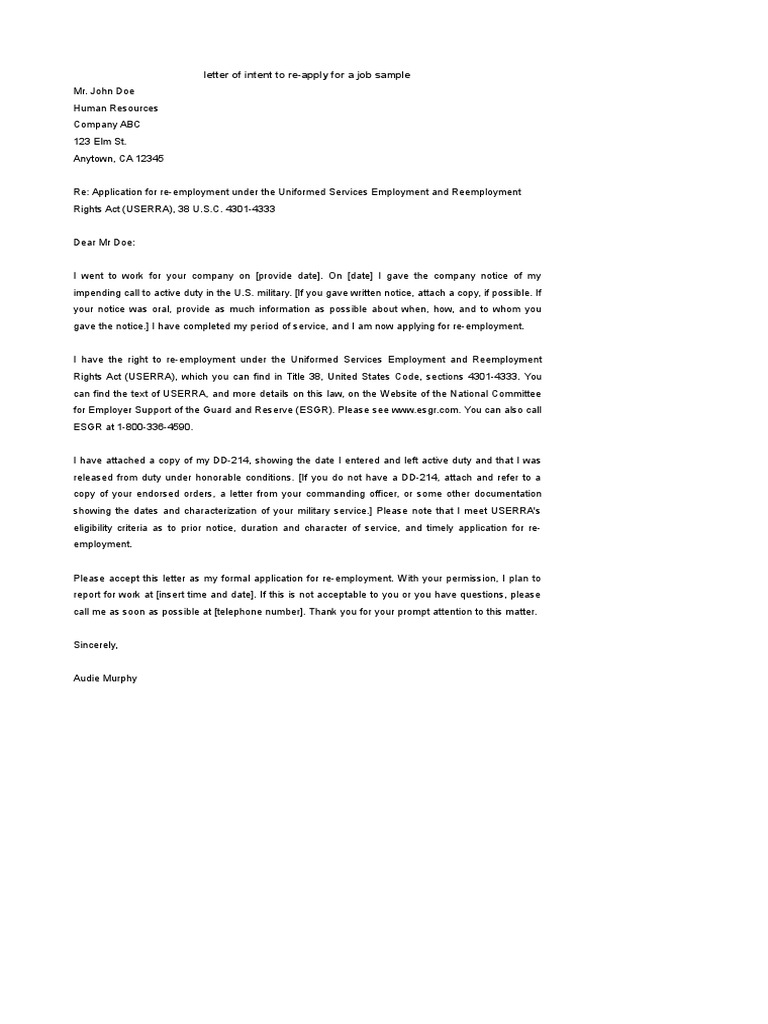 letter of intent to re-apply for a job sample

Mr. John Doe
Human Resources
Company ABC
123 Elm St.
Anytown, CA 12345

Re: Application for re-employment under the Uniformed Services Employment and Reemployment Rights Act (USERRA), 38 U.S.C. 4301-4333

Dear Mr Doe:

I went to work for your company on [provide date]. On [date] I gave the company notice of my impending call to active duty in the U.S. military. [If you gave written notice, attach a copy, if possible. If your notice was oral, provide as much information as possible about when, how, and to whom you gave the notice.] I have completed my period of service, and I am now applying for re-employment.

I have the right to re-employment under the Uniformed Services Employment and Reemployment Rights Act (USERRA), which you can find in Title 38, United States Code, sections 4301-4333. You can find the text of USERRA, and more details on this law, on the Website of the National Committee for Employer Support of the Guard and Reserve (ESGR). Please see www.esgr.com. You can also call ESGR at 1-800-336-4590.

I have attached a copy of my DD-214, showing the date I entered and left active duty and that I was released from duty under honorable conditions. [If you do not have a DD-214, attach and refer to a copy of your endorsed orders, a letter from your commanding officer, or some other documentation showing the dates and characterization of your military service.] Please note that I meet USERRA's eligibility criteria as to prior notice, duration and character of service, and timely application for re-employment.

Please accept this letter as my formal application for re-employment. With your permission, I plan to report for work at [insert time and date]. If this is not acceptable to you or you have questions, please call me as soon as possible at [telephone number]. Thank you for your prompt attention to this matter.

Sincerely,

Audie Murphy